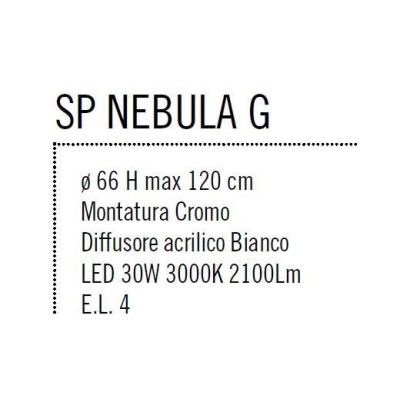 SP NEBULA G

ø 66 H max 120 cm
Montatura Cromo
Diffusore acrilico Bianco
LED 30W 3000K 2100Lm
E.L. 4